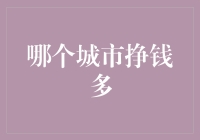 哪个城市挣钱多